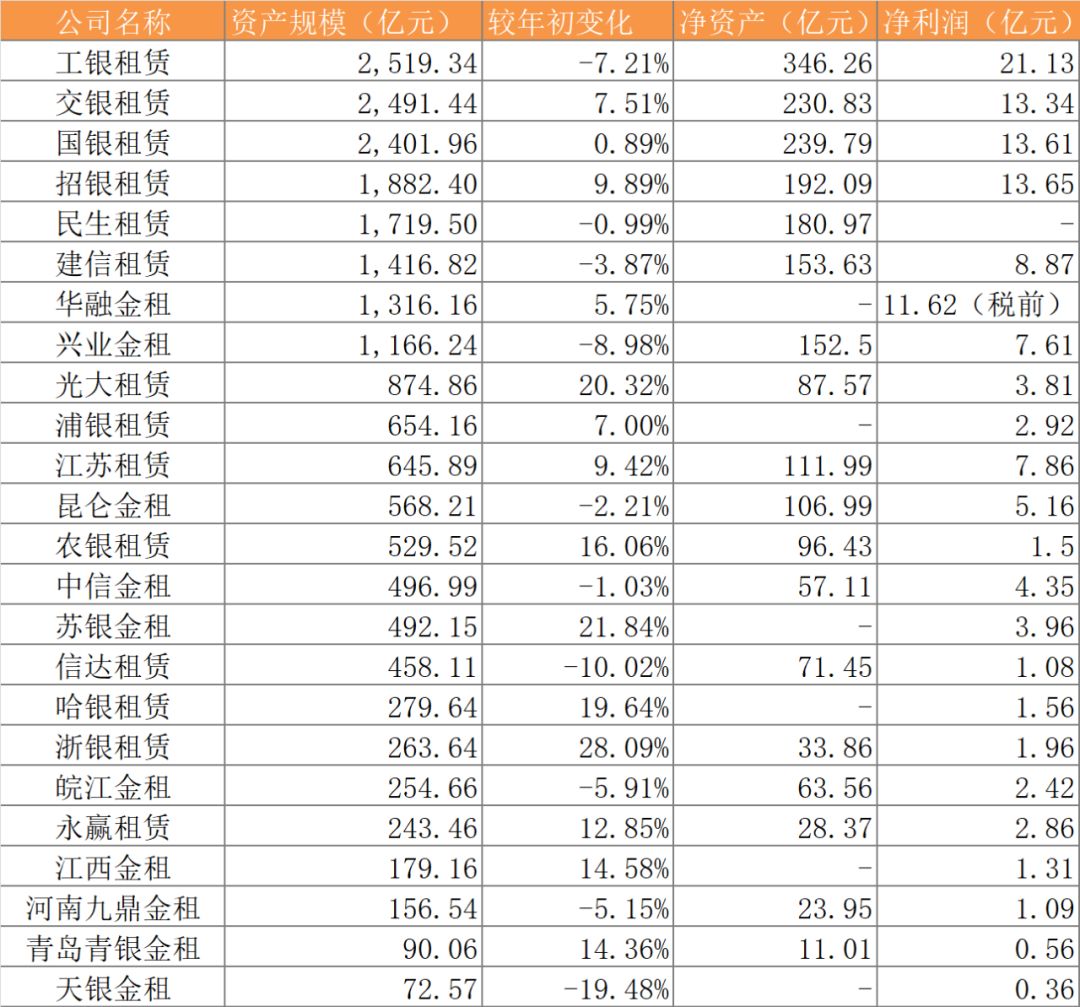 | 公司名称 | 资产规模（亿元） | 较年初变化 | 净资产（亿元） | 净利润（亿元） |
|---|---|---|---|---|
| 工银租赁 | 2,519.34 | -7.21% | 346.26 | 21.13 |
| 交银租赁 | 2,491.44 | 7.51% | 230.83 | 13.34 |
| 国银租赁 | 2,401.96 | 0.89% | 239.79 | 13.61 |
| 招银租赁 | 1,882.40 | 9.89% | 192.09 | 13.65 |
| 民生租赁 | 1,719.50 | -0.99% | 180.97 | - |
| 建信租赁 | 1,416.82 | -3.87% | 153.63 | 8.87 |
| 华融金租 | 1,316.16 | 5.75% | - | 11.62（税前） |
| 兴业金租 | 1,166.24 | -8.98% | 152.5 | 7.61 |
| 光大租赁 | 874.86 | 20.32% | 87.57 | 3.81 |
| 浦银租赁 | 654.16 | 7.00% | - | 2.92 |
| 江苏租赁 | 645.89 | 9.42% | 111.99 | 7.86 |
| 昆仑金租 | 568.21 | -2.21% | 106.99 | 5.16 |
| 农银租赁 | 529.52 | 16.06% | 96.43 | 1.5 |
| 中信金租 | 496.99 | -1.03% | 57.11 | 4.35 |
| 苏银金租 | 492.15 | 21.84% | - | 3.96 |
| 信达租赁 | 458.11 | -10.02% | 71.45 | 1.08 |
| 哈银租赁 | 279.64 | 19.64% | - | 1.56 |
| 浙银租赁 | 263.64 | 28.09% | 33.86 | 1.96 |
| 皖江金租 | 254.66 | -5.91% | 63.56 | 2.42 |
| 永赢租赁 | 243.46 | 12.85% | 28.37 | 2.86 |
| 江西金租 | 179.16 | 14.58% | - | 1.31 |
| 河南九鼎金租 | 156.54 | -5.15% | 23.95 | 1.09 |
| 青岛青银金租 | 90.06 | 14.36% | 11.01 | 0.56 |
| 天银金租 | 72.57 | -19.48% | - | 0.36 |